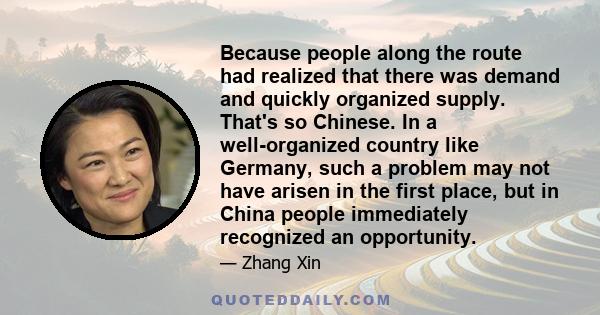 Because people along the route had realized that there was demand and quickly organized supply. That's so Chinese. In a well-organized country like Germany, such a problem may not have arisen in the first place, but in China people immediately recognized an opportunity.

— Zhang Xin

QUOTEDDAILY.COM